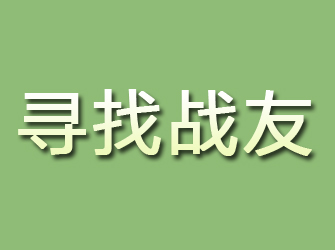 寻找战友